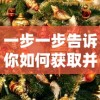 一步一步告诉你如何获取并